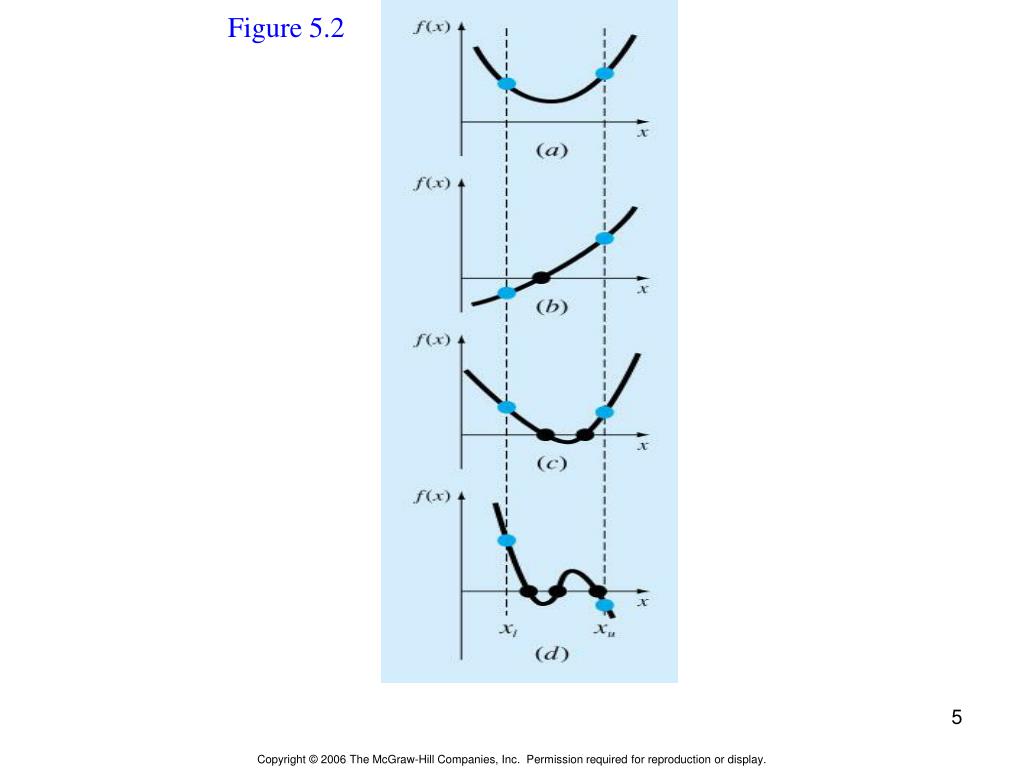 Figure 5.2

$f(x)$

$x$

$(a)$

$f(x)$

$x$

$(b)$

$f(x)$

$x$

$(c)$

$f(x)$

$x$

$x_l$

$x_u$

$(d)$

5

Copyright © 2006 The McGraw-Hill Companies, Inc. Permission required for reproduction or display.